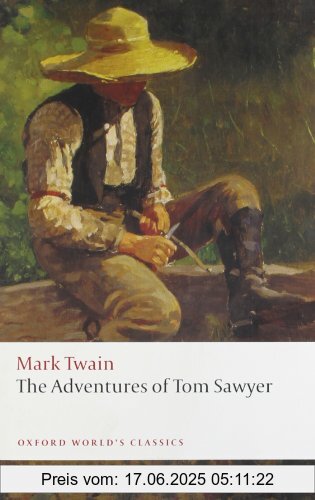 Mark Twain
The Adventures of Tom Sawyer

OXFORD WORLD'S CLASSICS

Preis vom: 17.06.2025 05:11:22